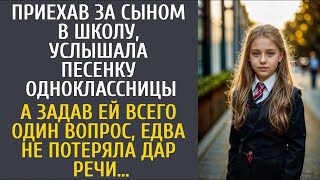 ПРИЕХАВ ЗА СЫНОМ В ШКОЛУ, УСЛЫШАЛА ПЕСЕНКУ ОДНОКЛАССНИЦЫ

А ЗАДАВ ЕЙ ВСЕГО ОДИН ВОПРОС, ЕДВА НЕ ПОТЕРЯЛА ДАР РЕЧИ...